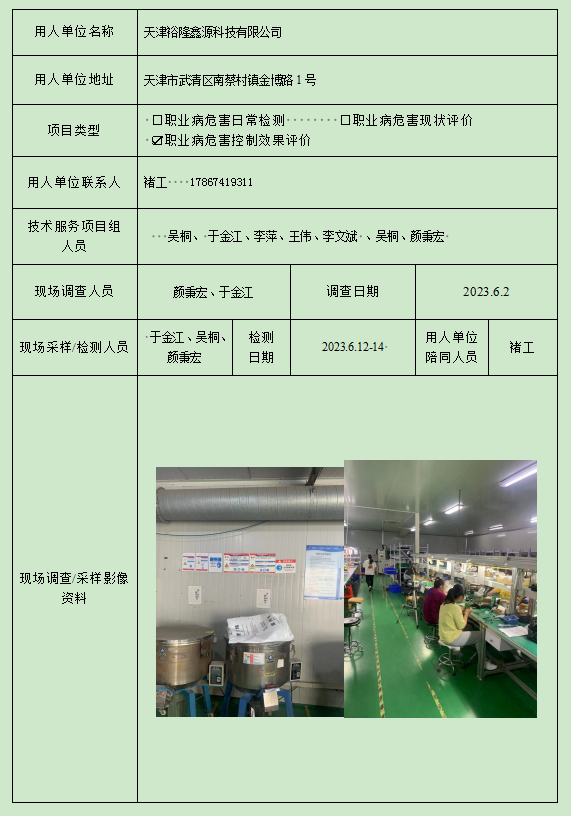 用人单位名称
天津裕隆鑫源科技有限公司

用人单位地址
天津市武清区南蔡村镇金博路1号

项目类型
☐职业病危害日常检测 ☐职业病危害现状评价
☑职业病危害控制效果评价

用人单位联系人
褚工 17867419311

技术服务项目组人员
吴桐、于金江、李萍、王伟、李文斌、吴桐、颜秉宏

现场调查人员
颜秉宏、于金江
调查日期
2023.6.2

现场采样/检测人员
于金江、吴桐、颜秉宏
检测日期
2023.6.12-14
用人单位陪同人员
褚工

现场调查/采样影像资料